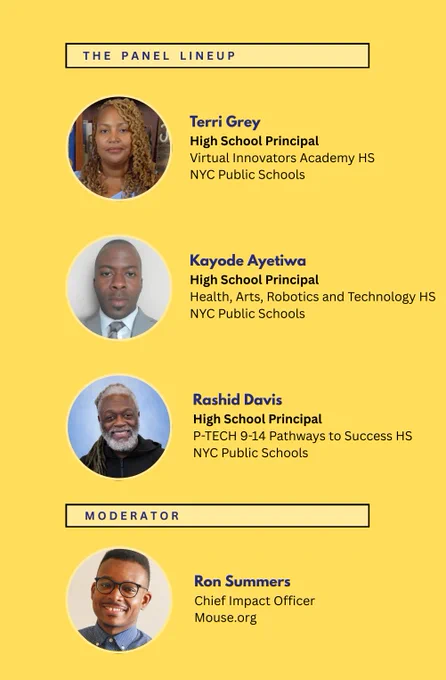 THE PANEL LINEUP

Terri Grey
High School Principal
Virtual Innovators Academy HS
NYC Public Schools

Kayode Ayetiwa
High School Principal
Health, Arts, Robotics and Technology HS
NYC Public Schools

Rashid Davis
High School Principal
P-TECH 9-14 Pathways to Success HS
NYC Public Schools

MODERATOR

Ron Summers
Chief Impact Officer
Mouse.org